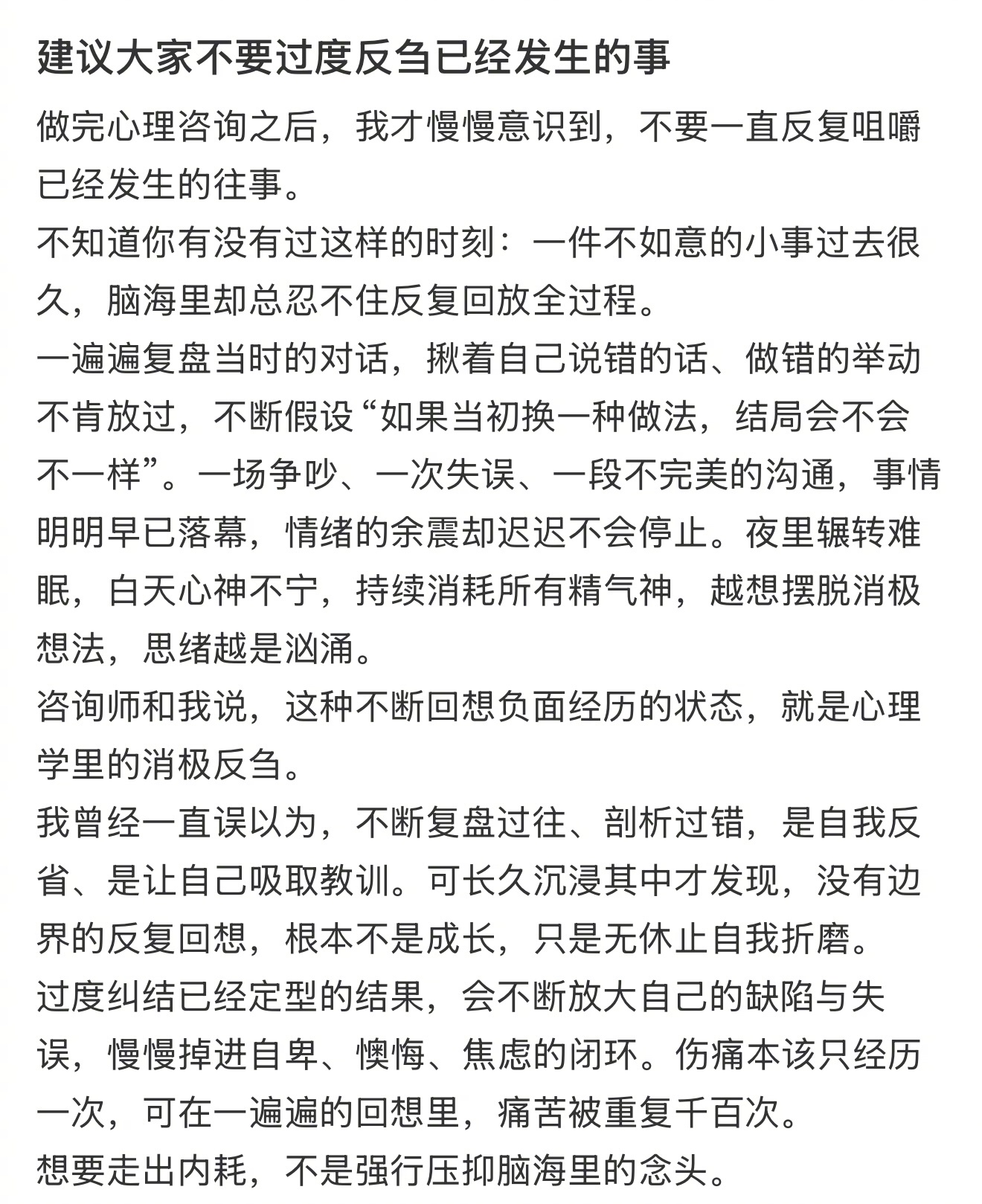 建议大家不要过度反刍已经发生的事

做完心理咨询之后，我才慢慢意识到，不要一直反复咀嚼已经发生的往事。
不知道你有没有过这样的时刻：一件不如意的小事过去很久，脑海里却总忍不住反复回放全过程。
一遍遍复盘当时的对话，揪着自己说错的话、做错的举动不肯放过，不断假设“如果当初换一种做法，结局会不会不一样”。一场争吵、一次失误、一段不完美的沟通，事情明明早已落幕，情绪的余震却迟迟不会停止。夜里辗转难眠，白天心神不宁，持续消耗所有精气神，越想摆脱消极想法，思绪越是汹涌。
咨询师和我说，这种不断回想负面经历的状态，就是心理学里的消极反刍。
我曾经一直误以为，不断复盘过往、剖析过错，是自我反省、是让自己吸取教训。可长久沉浸其中才发现，没有边界的反复回想，根本不是成长，只是无休止自我折磨。
过度纠结已经定型的结果，会不断放大自己的缺陷与失误，慢慢掉进自卑、懊悔、焦虑的闭环。伤痛本该只经历一次，可在一遍遍的回想里，痛苦被重复千百次。
想要走出内耗，不是强行压抑脑海里的念头。